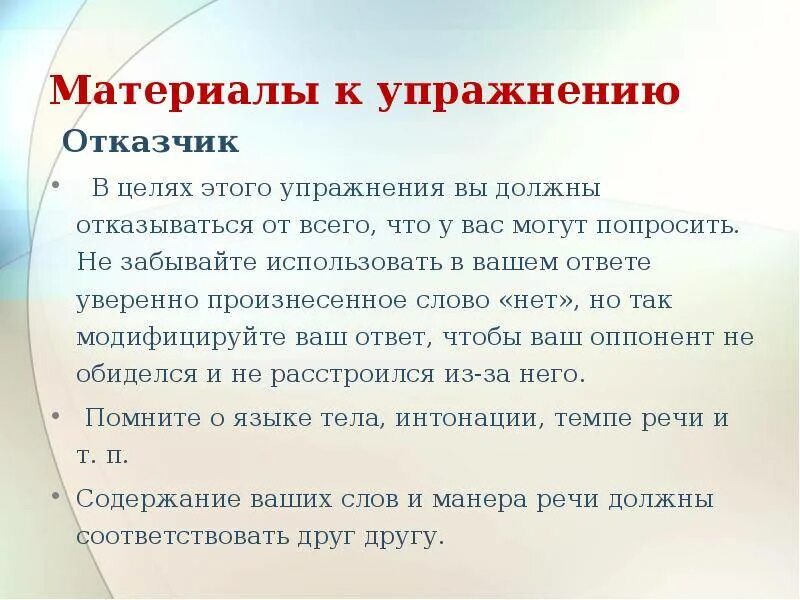 Материалы к упражнению

Отказчик

• В целях этого упражнения вы должны отказываться от всего, что у вас могут попросить. Не забывайте использовать в вашем ответе уверенно произнесенное слово «нет», но так модифицируйте ваш ответ, чтобы ваш оппонент не обиделся и не расстроился из-за него.

• Помните о языке тела, интонации, темпе речи и т. п.

• Содержание ваших слов и манера речи должны соответствовать друг другу.